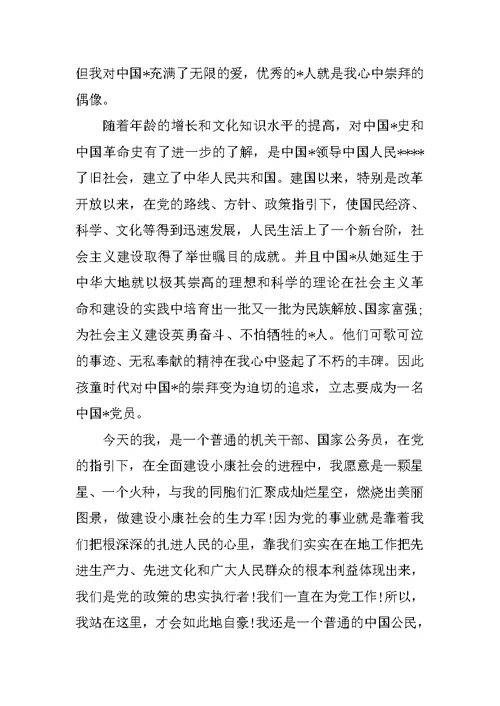 但我对中国*充满了无限的爱，优秀的*人就是我心中崇拜的偶像。

随着年龄的增长和文化知识水平的提高，对中国*史和中国革命史有了进一步的了解，是中国*领导中国人民****了旧社会，建立了中华人民共和国。建国以来，特别是改革开放以来，在党的路线、方针、政策指引下，使国民经济、科学、文化等得到迅速发展，人民生活上了一个新台阶，社会主义建设取得了举世瞩目的成就。并且中国*从她延生于中华大地就以极其崇高的理想和科学的理论在社会主义革命和建设的实践中培育出一批又一批为民族解放、国家富强；为社会主义建设英勇奋斗、不怕牺牲的*人。他们可歌可泣的事迹、无私奉献的精神在我心中竖起了不朽的丰碑。因此孩童时代对中国*的崇拜变为迫切的追求，立志要成为一名中国*党员。

今天的我，是一个普通的机关干部、国家公务员，在党的指引下，在全面建设小康社会的进程中，我愿意是一颗星星、一个火种，与我的同胞们汇聚成灿烂星空，燃烧出美丽图景，做建设小康社会的生力军！因为党的事业就是靠着我们把根深深的扎进人民的心里，靠我们实实在在地工作把先进生产力、先进文化和广大人民群众的根本利益体现出来，我们是党的政策的忠实执行者！我们一直在为党工作！所以，我站在这里，才会如此地自豪！我还是一个普通的中国公民，